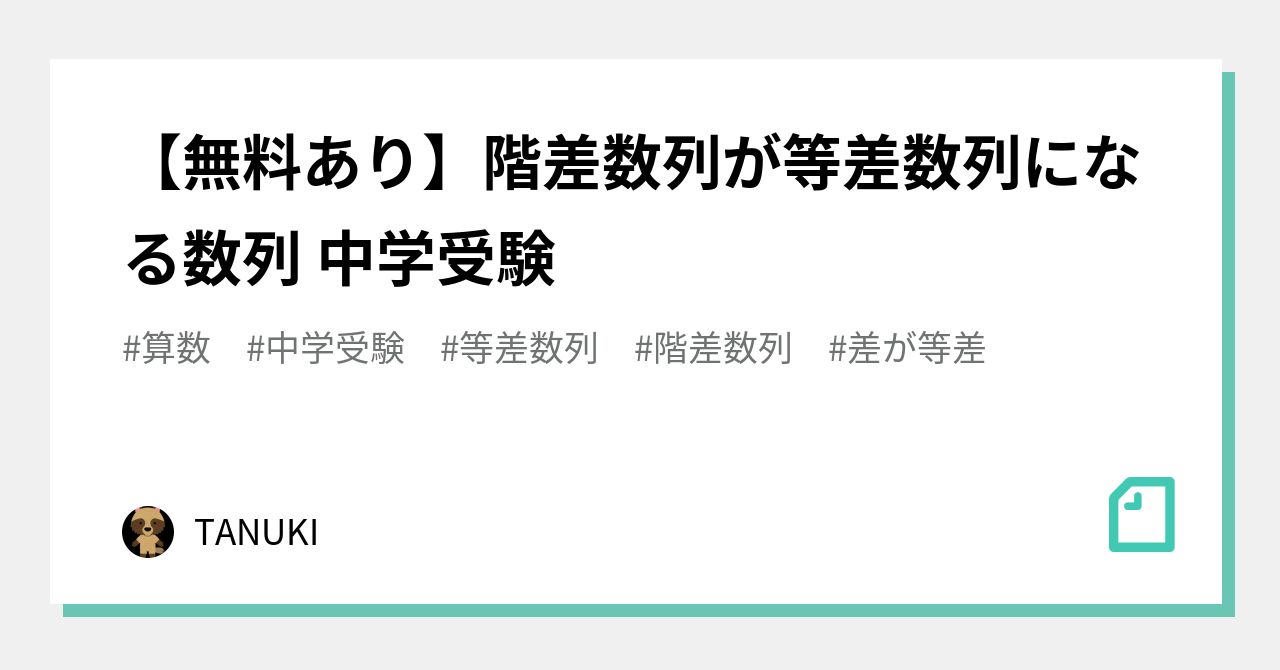 【無料あり】階差数列が等差数列になる数列 中学受験

#算数 #中学受験 #等差数列 #階差数列 #差が等差

TANUKI